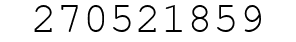 270521859